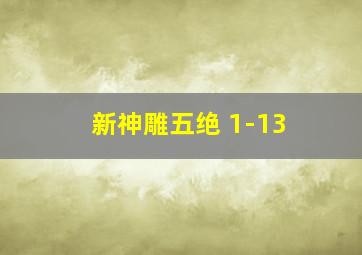 新神雕五绝 1-13